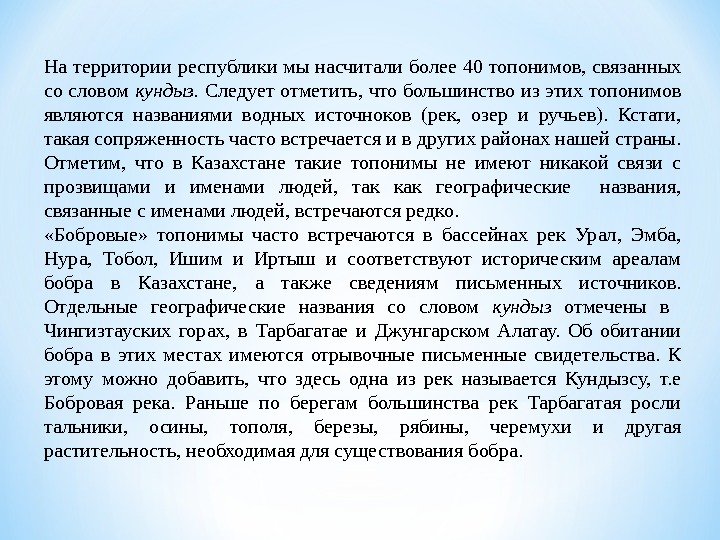 На территории республики мы насчитали более 40 топонимов, связанных со словом кундыз. Следует отметить, что большинство из этих топонимов являются названиями водных источноков (рек, озер и ручьев). Кстати, такая сопряженность часто встречается и в других районах нашей страны. Отметим, что в Казахстане такие топонимы не имеют никакой связи с прозвищами и именами людей, так как географические названия, связанные с именами людей, встречаются редко.
«Бобровые» топонимы часто встречаются в бассейнах рек Урал, Эмба, Нура, Тобол, Ишим и Иртыш и соответствуют историческим ареалам бобра в Казахстане, а также сведениям письменных источников. Отдельные географические названия со словом кундыз отмечены в Чингизтауских горах, в Тарбагатае и Джунгарском Алатау. Об обитании бобра в этих местах имеются отрывочные письменные свидетельства. К этому можно добавить, что здесь одна из рек называется Кундызсу, т.е Бобровая река. Раньше по берегам большинства рек Тарбагатая росли тальники, осины, тополя, березы, рябины, черемухи и другая растительность, необходимая для существования бобра.